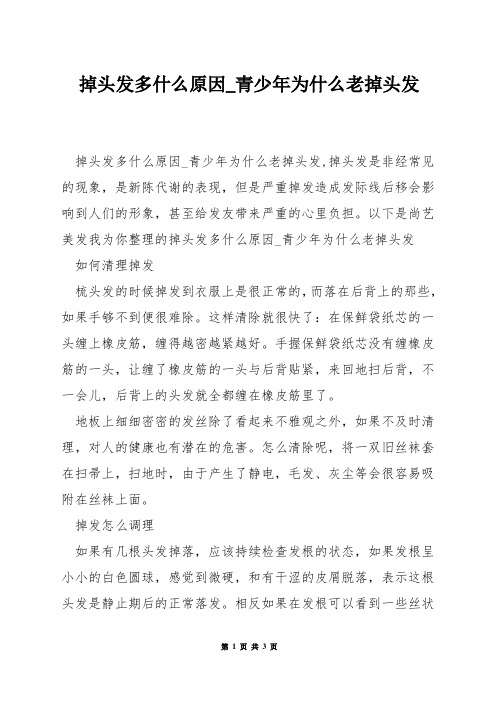 掉头发多什么原因_青少年为什么老掉头发

掉头发多什么原因_青少年为什么老掉头发,掉头发是非经常见的现象，是新陈代谢的表现，但是严重掉发造成发际线后移会影响到人们的形象，甚至给发友带来严重的心里负担。以下是尚艺美发我为你整理的掉头发多什么原因_青少年为什么老掉头发

如何清理掉发

梳头发的时候掉发到衣服上是很正常的,而落在后背上的那些,如果手够不到便很难除。这样清除就很快了：在保鲜袋纸芯的一头缠上橡皮筋，缠得越密越紧越好。手握保鲜袋纸芯没有缠橡皮筋的一头，让缠了橡皮筋的一头与后背贴紧，来回地扫后背，不一会儿，后背上的头发就全都缠在橡皮筋里了。

地板上细细密密的发丝除了看起来不雅观之外，如果不及时清理，对人的健康也有潜在的危害。怎么清除呢，将一双旧丝袜套在扫帚上，扫地时，由于产生了静电，毛发、灰尘等会很容易吸附在丝袜上面。

掉发怎么调理

如果有几根头发掉落，应该持续检查发根的状态，如果发根呈小小的白色圆球，感觉到微硬，和有干涩的皮屑脱落，表示这根头发是静止期后的正常落发。相反如果在发根可以看到一些丝状

第 1 页 共 3 页